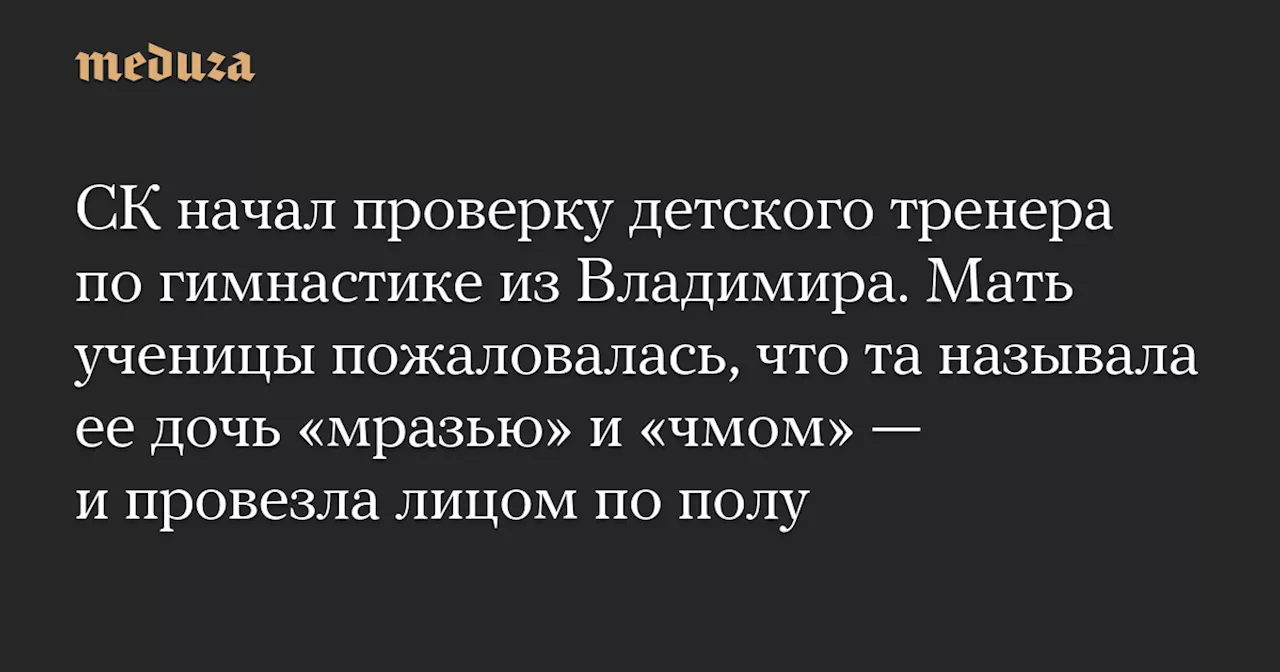 meduza

СК начал проверку детского тренера по гимнастике из Владимира. Мать ученицы пожаловалась, что та называла ее дочь «мразью» и «чмом» — и провезла лицом по полу